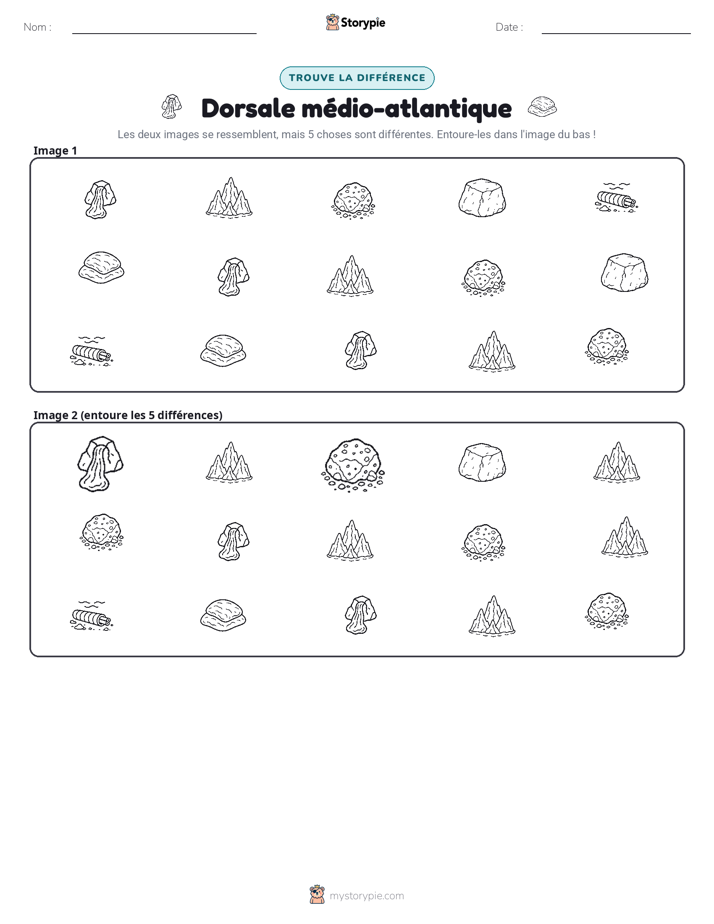 Nom : ____ Storypie Date : ____

TROUVE LA DIFFÉRENCE

Dorsale médio-atlantique

Les deux images se ressemblent, mais 5 choses sont différentes. Entoure-les dans l'image du bas !

Image 1

Image 2 (entoure les 5 différences)

mystorypie.com